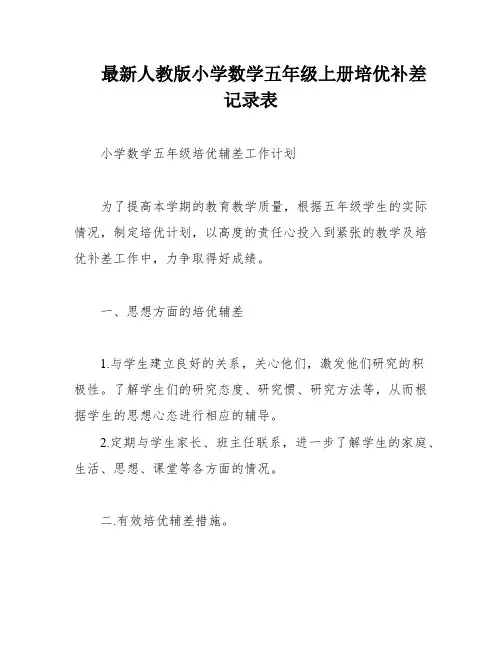 最新人教版小学数学五年级上册培优补差记录表

小学数学五年级培优辅差工作计划

为了提高本学期的教育教学质量，根据五年级学生的实际情况，制定培优计划，以高度的责任心投入到紧张的教学及培优补差工作中，力争取得好成绩。

一、思想方面的培优辅差

1.与学生建立良好的关系，关心他们，激发他们研究的积极性。了解学生们的研究态度、研究惯、研究方法等，从而根据学生的思想心态进行相应的辅导。

2.定期与学生家长、班主任联系，进一步了解学生的家庭、生活、思想、课堂等各方面的情况。

二.有效培优辅差措施。